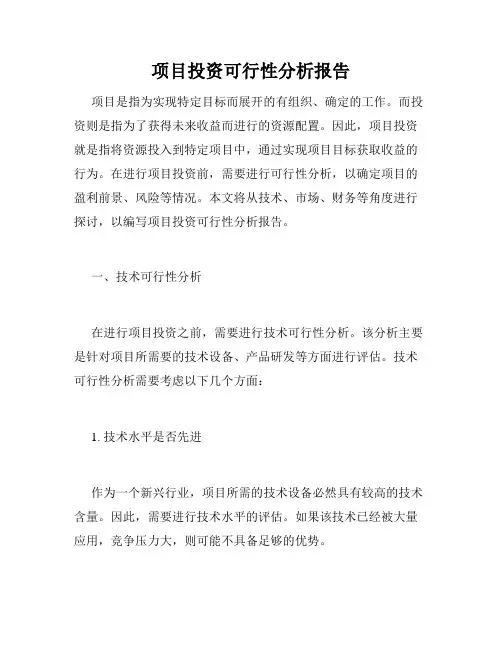 项目投资可行性分析报告

项目是指为实现特定目标而展开的有组织、确定的工作。而投资则是指为了获得未来收益而进行的资源配置。因此，项目投资就是指将资源投入到特定项目中，通过实现项目目标获取收益的行为。在进行项目投资前，需要进行可行性分析，以确定项目的盈利前景、风险等情况。本文将从技术、市场、财务等角度进行探讨，以编写项目投资可行性分析报告。

一、技术可行性分析

在进行项目投资之前，需要进行技术可行性分析。该分析主要是针对项目所需要的技术设备、产品研发等方面进行评估。技术可行性分析需要考虑以下几个方面：

1. 技术水平是否先进

作为一个新兴行业，项目所需的技术设备必然具有较高的技术含量。因此，需要进行技术水平的评估。如果该技术已经被大量应用，竞争压力大，则可能不具备足够的优势。